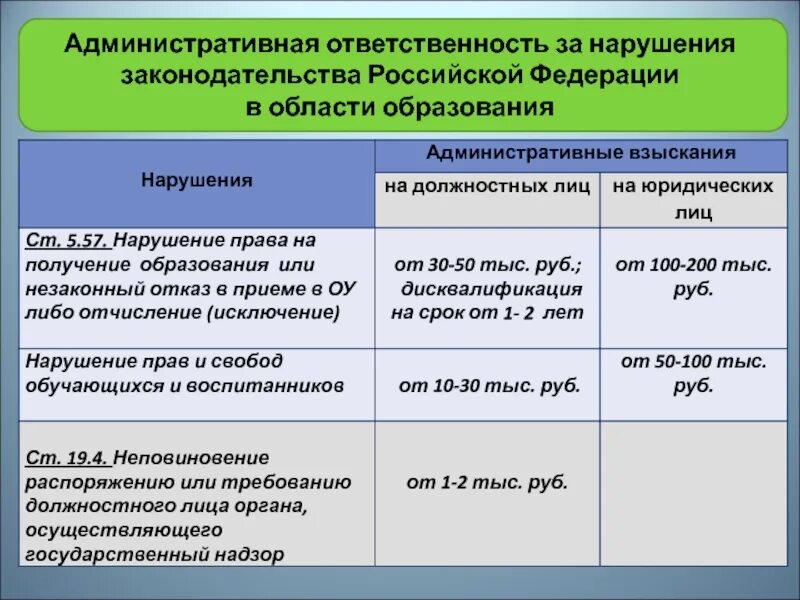 Административная ответственность за нарушения законодательства Российской Федерации в области образования

| Нарушения | Административные взыскания | |
|---|---|---|
| | на должностных лиц | на юридических лиц |
| Ст. 5.57. Нарушение права на получение образования или незаконный отказ в приеме в ОУ либо отчисление (исключение) | от 30-50 тыс. руб.; дисквалификация на срок от 1- 2 лет | от 100-200 тыс. руб. |
| Нарушение прав и свобод обучающихся и воспитанников | от 10-30 тыс. руб. | от 50-100 тыс. руб. |
| Ст. 19.4. Неповиновение распоряжению или требованию должностного лица органа, осуществляющего государственный надзор | от 1-2 тыс. руб. | |